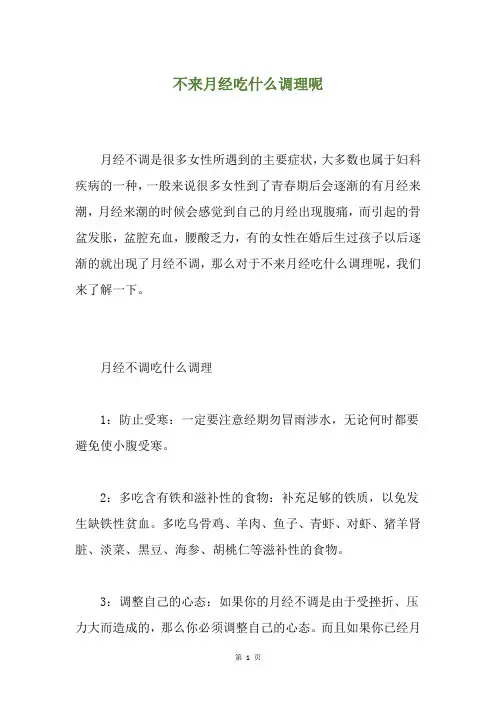 不来月经吃什么调理呢

月经不调是很多女性所遇到的主要症状，大多数也属于妇科疾病的一种，一般来说很多女性到了青春期后会逐渐的有月经来潮，月经来潮的时候会感觉到自己的月经出现腹痛，而引起的骨盆发胀，盆腔充血，腰酸乏力，有的女性在婚后生过孩子以后逐渐的就出现了月经不调，那么对于不来月经吃什么调理呢，我们来了解一下。

月经不调吃什么调理

1：防止受寒：一定要注意经期勿冒雨涉水，无论何时都要避免使小腹受寒。

2：多吃含有铁和滋补性的食物：补充足够的铁质，以免发生缺铁性贫血。多吃乌骨鸡、羊肉、鱼子、青虾、对虾、猪羊肾脏、淡菜、黑豆、海参、胡桃仁等滋补性的食物。

3：调整自己的心态：如果你的月经不调是由于受挫折、压力大而造成的，那么你必须调整自己的心态。而且如果你已经月

第 1 页